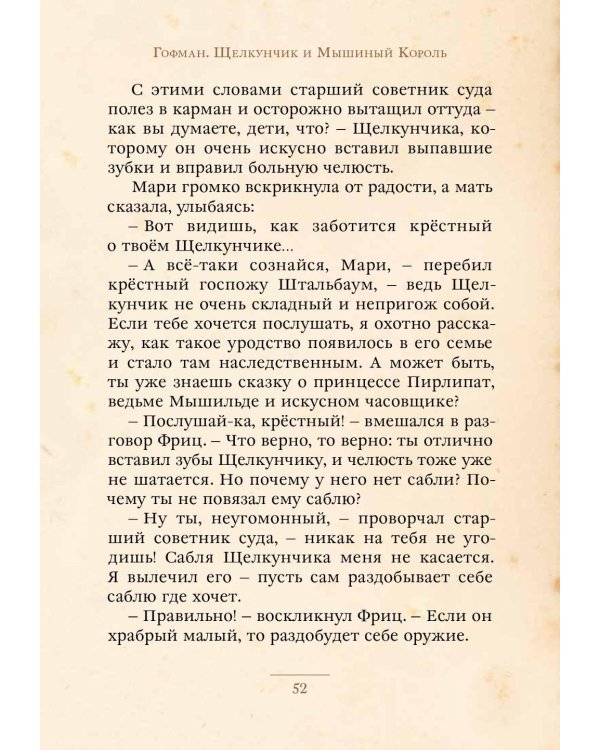 Гофман. Щелкунчик и Мышиный Король

С этими словами старший советник суда полез в карман и осторожно вытащил оттуда – как вы думаете, дети, что? – Щелкунчика, которому он очень искусно вставил выпавшие зубки и вправил больную челюсть.

Мари громко вскрикнула от радости, а мать сказала, улыбаясь:

– Вот видишь, как заботится крёстный о твоём Щелкунчике...

– А всё-таки сознайся, Мари, – перебил крёстный госпожу Штальбаум, – ведь Щелкунчик не очень складный и непригож собой. Если тебе хочется послушать, я охотно расскажу, как такое уродство появилось в его семье и стало там наследственным. А может быть, ты уже знаешь сказку о принцессе Пирлипат, ведьме Мышильде и искусном часовщике?

– Послушай-ка, крёстный! – вмешался в разговор Фриц. – Что верно, то верно: ты отлично вставил зубы Щелкунчику, и челюсть тоже уже не шатается. Но почему у него нет сабли? Почему ты не повязал ему саблю?

– Ну ты, неугомонный, – проворчал старший советник суда, – никак на тебя не угодишь! Сабля Щелкунчика меня не касается. Я вылечил его – пусть сам раздобывает себе саблю где хочет.

– Правильно! – воскликнул Фриц. – Если он храбрый малый, то раздобудет себе оружие.

52